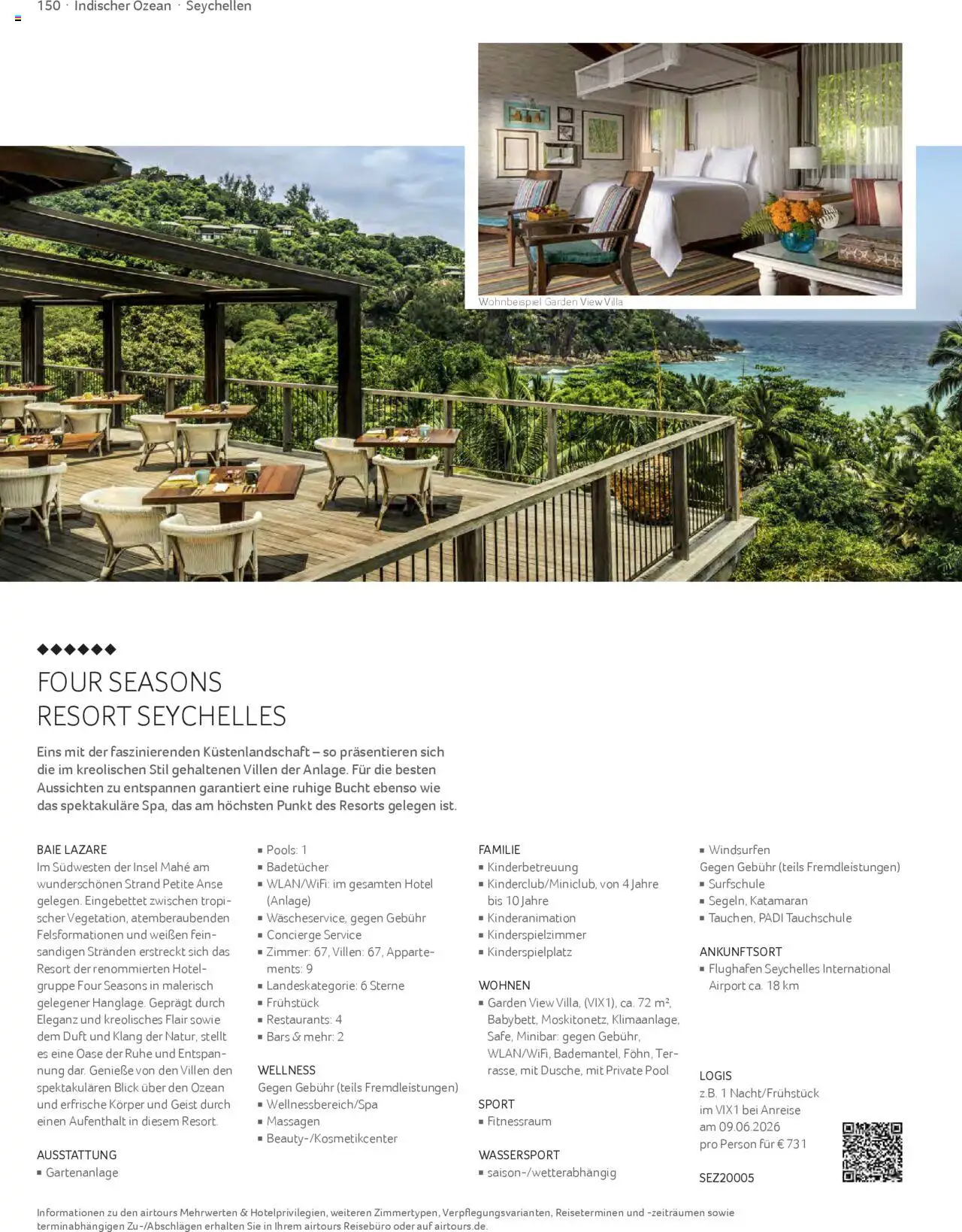 150 · Indischer Ozean · Seychellen

Wohnbeispiel Garden View Villa

◆◆◆◆◆◆

FOUR SEASONS RESORT SEYCHELLES

Eins mit der faszinierenden Küstenlandschaft – so präsentieren sich die im kreolischen Stil gehaltenen Villen der Anlage. Für die besten Aussichten zu entspannen garantiert eine ruhige Bucht ebenso wie das spektakuläre Spa, das am höchsten Punkt des Resorts gelegen ist.

BAIE LAZARE
Im Südwesten der Insel Mahé am wunderschönen Strand Petite Anse gelegen. Eingebettet zwischen tropischer Vegetation, atemberaubenden Felsformationen und weißen feinsandigen Stränden erstreckt sich das Resort der renommierten Hotelgruppe Four Seasons in malerisch gelegener Hanglage. Geprägt durch Eleganz und kreolisches Flair sowie dem Duft und Klang der Natur, stellt es eine Oase der Ruhe und Entspannung dar. Genieße von den Villen den spektakulären Blick über den Ozean und erfrische Körper und Geist durch einen Aufenthalt in diesem Resort.

AUSSTATTUNG
▪ Gartenanlage
▪ Pools: 1
▪ Badetücher
▪ WLAN/WiFi: im gesamten Hotel (Anlage)
▪ Wäscheservice, gegen Gebühr
▪ Concierge Service
▪ Zimmer: 67, Villen: 67, Appartements: 9
▪ Landeskategorie: 6 Sterne
▪ Frühstück
▪ Restaurants: 4
▪ Bars & mehr: 2

WELLNESS
Gegen Gebühr (teils Fremdleistungen)
▪ Wellnessbereich/Spa
▪ Massagen
▪ Beauty-/Kosmetikcenter

FAMILIE
▪ Kinderbetreuung
▪ Kinderclub/Miniclub, von 4 Jahre bis 10 Jahre
▪ Kinderanimation
▪ Kinderspielzimmer
▪ Kinderspielplatz

WOHNEN
▪ Garden View Villa, (VIX1), ca. 72 m², Babybett, Moskitonetz, Klimaanlage, Safe, Minibar: gegen Gebühr, WLAN/WiFi, Bademantel, Föhn, Terrasse, mit Dusche, mit Private Pool

SPORT
▪ Fitnessraum

WASSERSPORT
▪ saison-/wetterabhängig
▪ Windsurfen
Gegen Gebühr (teils Fremdleistungen)
▪ Surfschule
▪ Segeln, Katamaran
▪ Tauchen, PADI Tauchschule

ANKUNFTSORT
▪ Flughafen Seychelles International Airport ca. 18 km

LOGIS
z.B. 1 Nacht/Frühstück im VIX1 bei Anreise am 09.06.2026 pro Person für € 731

SEZ20005

Informationen zu den airtours Mehrwerten & Hotelprivilegien, weiteren Zimmertypen, Verpflegungsvarianten, Reiseterminen und -zeiträumen sowie terminabhängigen Zu-/Abschlägen erhalten Sie in Ihrem airtours Reisebüro oder auf airtours.de.